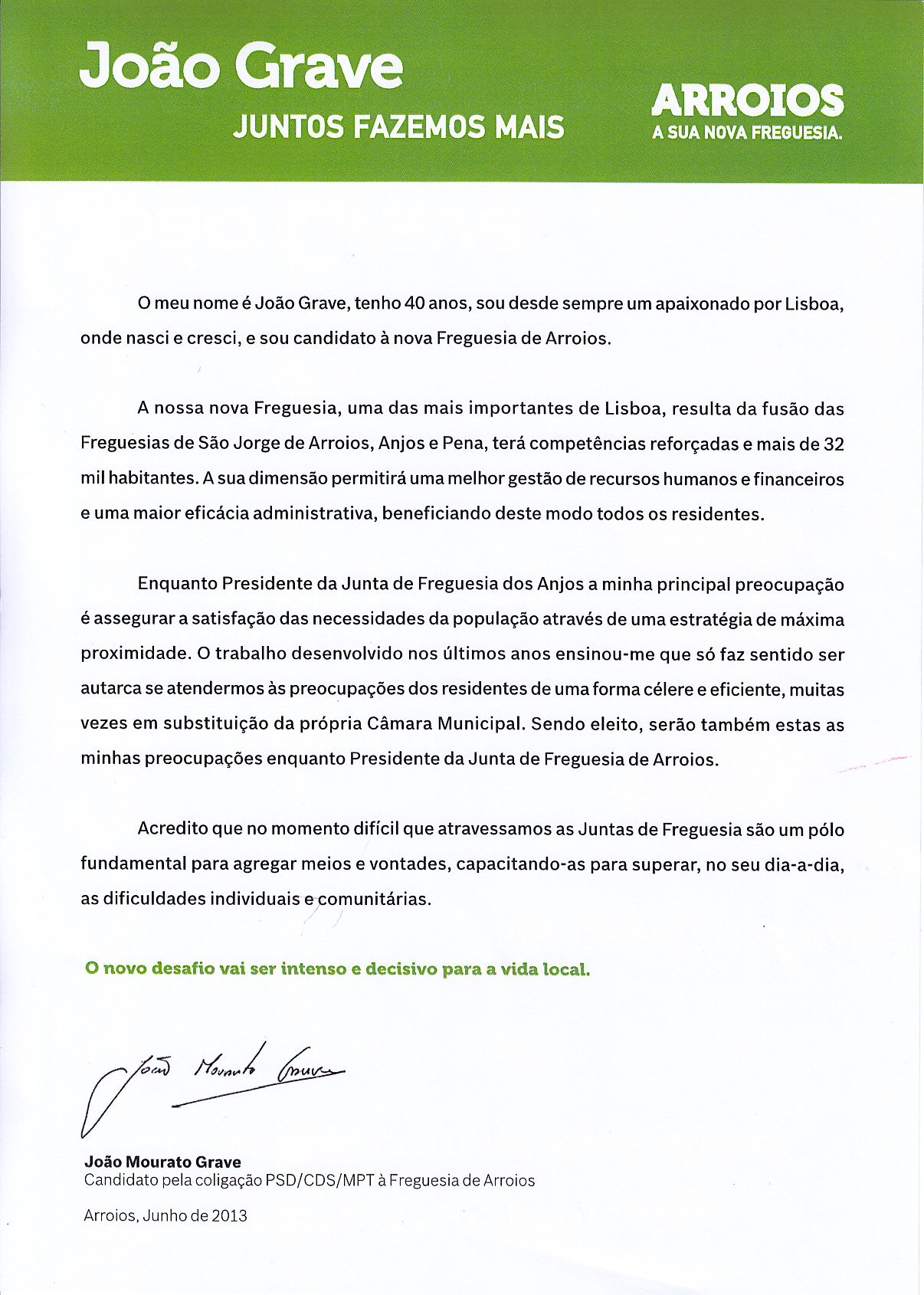 João Grave
JUNTOS FAZEMOS MAIS

ARROIOS
A SUA NOVA FREGUESIA.

O meu nome é João Grave, tenho 40 anos, sou desde sempre um apaixonado por Lisboa, onde nasci e cresci, e sou candidato à nova Freguesia de Arroios.

A nossa nova Freguesia, uma das mais importantes de Lisboa, resulta da fusão das Freguesias de São Jorge de Arroios, Anjos e Pena, terá competências reforçadas e mais de 32 mil habitantes. A sua dimensão permitirá uma melhor gestão de recursos humanos e financeiros e uma maior eficácia administrativa, beneficiando deste modo todos os residentes.

Enquanto Presidente da Junta de Freguesia dos Anjos a minha principal preocupação é assegurar a satisfação das necessidades da população através de uma estratégia de máxima proximidade. O trabalho desenvolvido nos últimos anos ensinou-me que só faz sentido ser autarca se atendermos às preocupações dos residentes de uma forma célere e eficiente, muitas vezes em substituição da própria Câmara Municipal. Sendo eleito, serão também estas as minhas preocupações enquanto Presidente da Junta de Freguesia de Arroios.

Acredito que no momento difícil que atravessamos as Juntas de Freguesia são um pólo fundamental para agregar meios e vontades, capacitando-as para superar, no seu dia-a-dia, as dificuldades individuais e comunitárias.

O novo desafio vai ser intenso e decisivo para a vida local.

João Mourato Grave

João Mourato Grave
Candidato pela coligação PSD/CDS/MPT à Freguesia de Arroios

Arroios, Junho de 2013